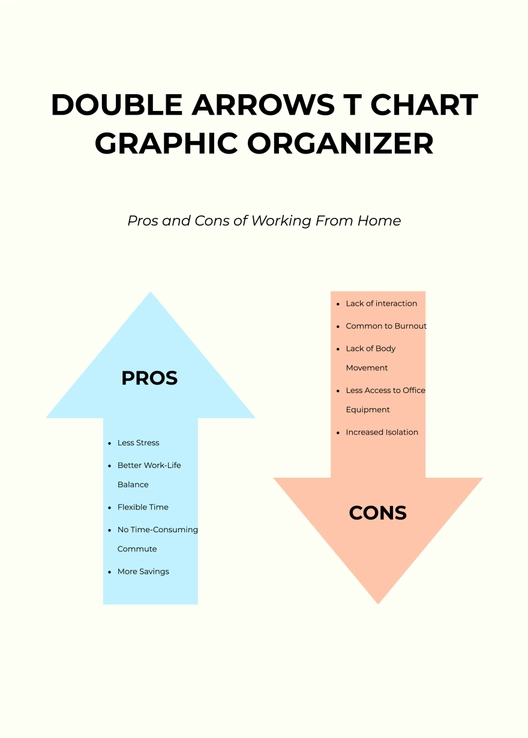 DOUBLE ARROWS T CHART GRAPHIC ORGANIZER

Pros and Cons of Working From Home

PROS

- Less Stress
- Better Work-Life Balance
- Flexible Time
- No Time-Consuming Commute
- More Savings

- Lack of interaction
- Common to Burnout
- Lack of Body Movement
- Less Access to Office Equipment
- Increased Isolation

CONS